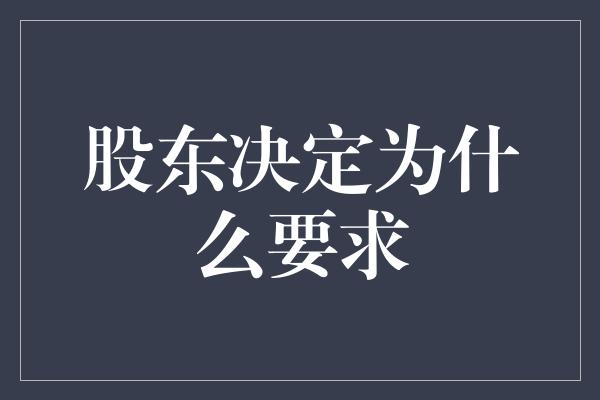 股东决定为什么要求